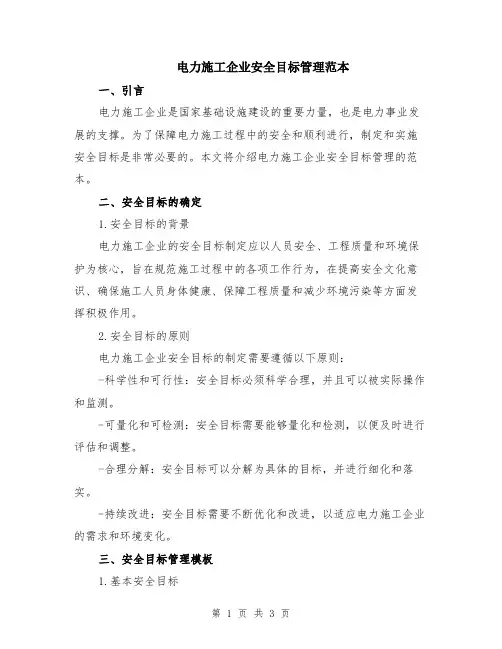 电力施工企业安全目标管理范本

一、引言

电力施工企业是国家基础设施建设的重要力量，也是电力事业发展的支撑。为了保障电力施工过程中的安全和顺利进行，制定和实施安全目标是非常必要的。本文将介绍电力施工企业安全目标管理的范本。

二、安全目标的确定

1.安全目标的背景

电力施工企业的安全目标制定应以人员安全、工程质量和环境保护为核心，旨在规范施工过程中的各项工作行为，在提高安全文化意识、确保施工人员身体健康、保障工程质量和减少环境污染等方面发挥积极作用。

2.安全目标的原则

电力施工企业安全目标的制定需要遵循以下原则：

-科学性和可行性：安全目标必须科学合理，并且可以被实际操作和监测。

-可量化和可检测：安全目标需要能够量化和检测，以便及时进行评估和调整。

-合理分解：安全目标可以分解为具体的目标，并进行细化和落实。

-持续改进：安全目标需要不断优化和改进，以适应电力施工企业的需求和环境变化。

三、安全目标管理模板

1.基本安全目标

第 1 页 共 3 页